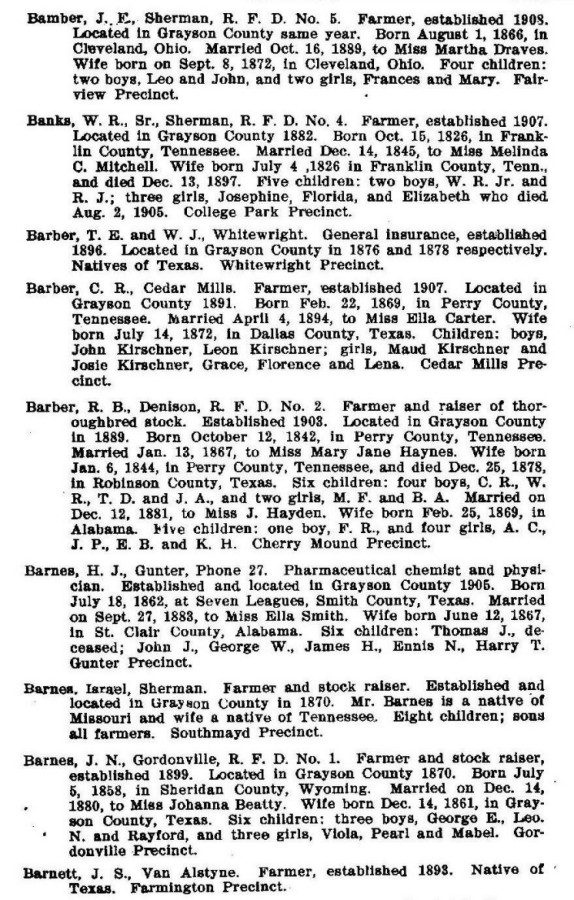 Bamber, J. E., Sherman, R. F. D. No. 5. Farmer, established 1908. Located in Grayson County same year. Born August 1, 1866, in Cleveland, Ohio. Married Oct. 16, 1889, to Miss Martha Draves. Wife born on Sept. 8, 1872, in Cleveland, Ohio. Four children: two boys, Leo and John, and two girls, Frances and Mary. Fairview Precinct.

Banks, W. R., Sr., Sherman, R. F. D. No. 4. Farmer, established 1907. Located in Grayson County 1882. Born Oct. 15, 1826, in Franklin County, Tennessee. Married Dec. 14, 1845, to Miss Melinda C. Mitchell. Wife born July 4 ,1826 in Franklin County, Tenn., and died Dec. 13, 1897. Five children: two boys, W. R. Jr. and R. J.; three girls, Josephine, Florida, and Elizabeth who died Aug. 2, 1905. College Park Precinct.

Barber, T. E. and W. J., Whitewright. General insurance, established 1896. Located in Grayson County in 1876 and 1878 respectively. Natives of Texas. Whitewright Precinct.

Barber, C. R., Cedar Mills. Farmer, established 1907. Located in Grayson County 1891. Born Feb. 22, 1869, in Perry County, Tennessee. Married April 4, 1894, to Miss Ella Carter. Wife born July 14, 1872, in Dallas County, Texas. Children: boys, John Kirschner, Leon Kirschner; girls, Maud Kirschner and Josie Kirschner, Grace, Florence and Lena. Cedar Mills Precinct.

Barber, R. B., Denison, R. F. D. No. 2. Farmer and raiser of thoroughbred stock. Established 1903. Located in Grayson County in 1889. Born October 12, 1842, in Perry County, Tennessee. Married Jan. 13, 1867, to Miss Mary Jane Haynes. Wife born Jan. 6, 1844, in Perry County, Tennessee, and died Dec. 25, 1878, in Robinson County, Texas. Six children: four boys, C. R., W. R., T. D. and J. A., and two girls, M. F. and B. A. Married on Dec. 12, 1881, to Miss J. Hayden. Wife born Feb. 25, 1869, in Alabama. Five children: one boy, F. R., and four girls, A. C., J. P., E. B. and K. H. Cherry Mound Precinct.

Barnes, H. J., Gunter, Phone 27. Pharmaceutical chemist and physician. Established and located in Grayson County 1905. Born July 18, 1862, at Seven Leagues, Smith County, Texas. Married on Sept. 27, 1883, to Miss Ella Smith. Wife born June 12, 1867, in St. Clair County, Alabama. Six children: Thomas J., deceased; John J., George W., James H., Ennis N., Harry T. Gunter Precinct.

Barnes, Israel, Sherman. Farmer and stock raiser. Established and located in Grayson County in 1870. Mr. Barnes is a native of Missouri and wife a native of Tennessee. Eight children; sons all farmers. Southmayd Precinct.

Barnes, J. N., Gordonville, R. F. D. No. 1. Farmer and stock raiser, established 1899. Located in Grayson County 1870. Born July 5, 1858, in Sheridan County, Wyoming. Married on Dec. 14, 1880, to Miss Johanna Beatty. Wife born Dec. 14, 1861, in Grayson County, Texas. Six children: three boys, George E., Leo. N. and Rayford, and three girls, Viola, Pearl and Mabel. Gordonville Precinct.

Barnett, J. S., Van Alstyne. Farmer, established 1893. Native of Texas. Farmington Precinct.